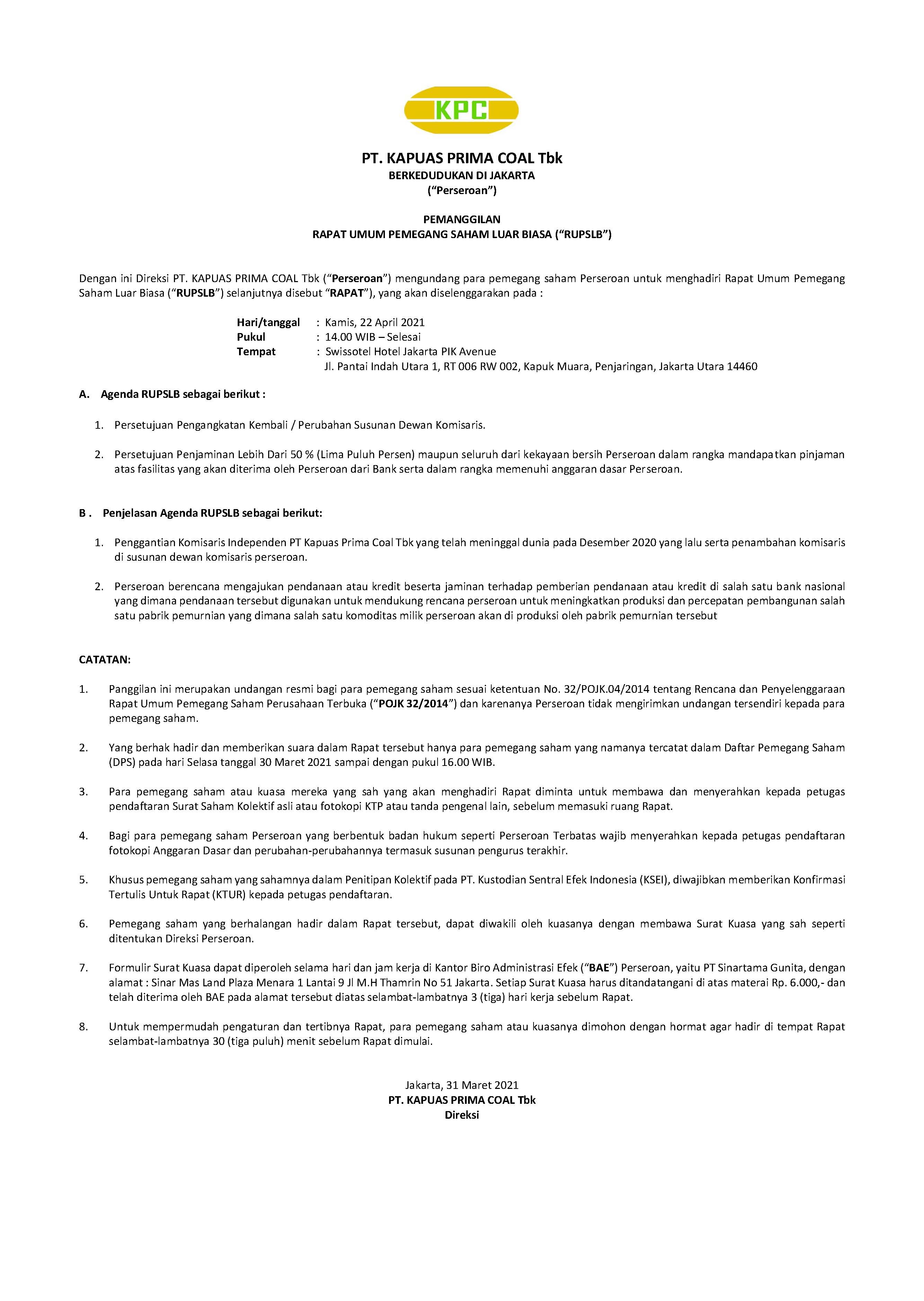 KPC

PT. KAPUAS PRIMA COAL Tbk
BERKEDUDUKAN DI JAKARTA
("Perseroan")

PEMANGGILAN
RAPAT UMUM PEMEGANG SAHAM LUAR BIASA ("RUPSLB")

Dengan ini Direksi PT. KAPUAS PRIMA COAL Tbk ("Perseroan") mengundang para pemegang saham Perseroan untuk menghadiri Rapat Umum Pemegang Saham Luar Biasa ("RUPSLB") selanjutnya disebut "RAPAT"), yang akan diselenggarakan pada :

Hari/tanggal : Kamis, 22 April 2021
Pukul : 14.00 WIB – Selesai
Tempat : Swissotel Hotel Jakarta PIK Avenue
Jl. Pantai Indah Utara 1, RT 006 RW 002, Kapuk Muara, Penjaringan, Jakarta Utara 14460

A. Agenda RUPSLB sebagai berikut :

1. Persetujuan Pengangkatan Kembali / Perubahan Susunan Dewan Komisaris.

2. Persetujuan Penjaminan Lebih Dari 50 % (Lima Puluh Persen) maupun seluruh dari kekayaan bersih Perseroan dalam rangka mandapatkan pinjaman atas fasilitas yang akan diterima oleh Perseroan dari Bank serta dalam rangka memenuhi anggaran dasar Perseroan.

B . Penjelasan Agenda RUPSLB sebagai berikut:

1. Penggantian Komisaris Independen PT Kapuas Prima Coal Tbk yang telah meninggal dunia pada Desember 2020 yang lalu serta penambahan komisaris di susunan dewan komisaris perseroan.

2. Perseroan berencana mengajukan pendanaan atau kredit beserta jaminan terhadap pemberian pendanaan atau kredit di salah satu bank nasional yang dimana pendanaan tersebut digunakan untuk mendukung rencana perseroan untuk meningkatkan produksi dan percepatan pembangunan salah satu pabrik pemurnian yang dimana salah satu komoditas milik perseroan akan di produksi oleh pabrik pemurnian tersebut

CATATAN:

1. Panggilan ini merupakan undangan resmi bagi para pemegang saham sesuai ketentuan No. 32/POJK.04/2014 tentang Rencana dan Penyelenggaraan Rapat Umum Pemegang Saham Perusahaan Terbuka ("POJK 32/2014") dan karenanya Perseroan tidak mengirimkan undangan tersendiri kepada para pemegang saham.

2. Yang berhak hadir dan memberikan suara dalam Rapat tersebut hanya para pemegang saham yang namanya tercatat dalam Daftar Pemegang Saham (DPS) pada hari Selasa tanggal 30 Maret 2021 sampai dengan pukul 16.00 WIB.

3. Para pemegang saham atau kuasa mereka yang sah yang akan menghadiri Rapat diminta untuk membawa dan menyerahkan kepada petugas pendaftaran Surat Saham Kolektif asli atau fotokopi KTP atau tanda pengenal lain, sebelum memasuki ruang Rapat.

4. Bagi para pemegang saham Perseroan yang berbentuk badan hukum seperti Perseroan Terbatas wajib menyerahkan kepada petugas pendaftaran fotokopi Anggaran Dasar dan perubahan-perubahannya termasuk susunan pengurus terakhir.

5. Khusus pemegang saham yang sahamnya dalam Penitipan Kolektif pada PT. Kustodian Sentral Efek Indonesia (KSEI), diwajibkan memberikan Konfirmasi Tertulis Untuk Rapat (KTUR) kepada petugas pendaftaran.

6. Pemegang saham yang berhalangan hadir dalam Rapat tersebut, dapat diwakili oleh kuasanya dengan membawa Surat Kuasa yang sah seperti ditentukan Direksi Perseroan.

7. Formulir Surat Kuasa dapat diperoleh selama hari dan jam kerja di Kantor Biro Administrasi Efek ("BAE") Perseroan, yaitu PT Sinartama Gunita, dengan alamat : Sinar Mas Land Plaza Menara 1 Lantai 9 Jl M.H Thamrin No 51 Jakarta. Setiap Surat Kuasa harus ditandatangani di atas materai Rp. 6.000,- dan telah diterima oleh BAE pada alamat tersebut diatas selambat-lambatnya 3 (tiga) hari kerja sebelum Rapat.

8. Untuk mempermudah pengaturan dan tertibnya Rapat, para pemegang saham atau kuasanya dimohon dengan hormat agar hadir di tempat Rapat selambat-lambatnya 30 (tiga puluh) menit sebelum Rapat dimulai.

Jakarta, 31 Maret 2021
PT. KAPUAS PRIMA COAL Tbk
Direksi